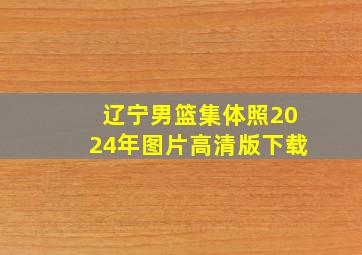 辽宁男篮集体照2024年图片高清版下载